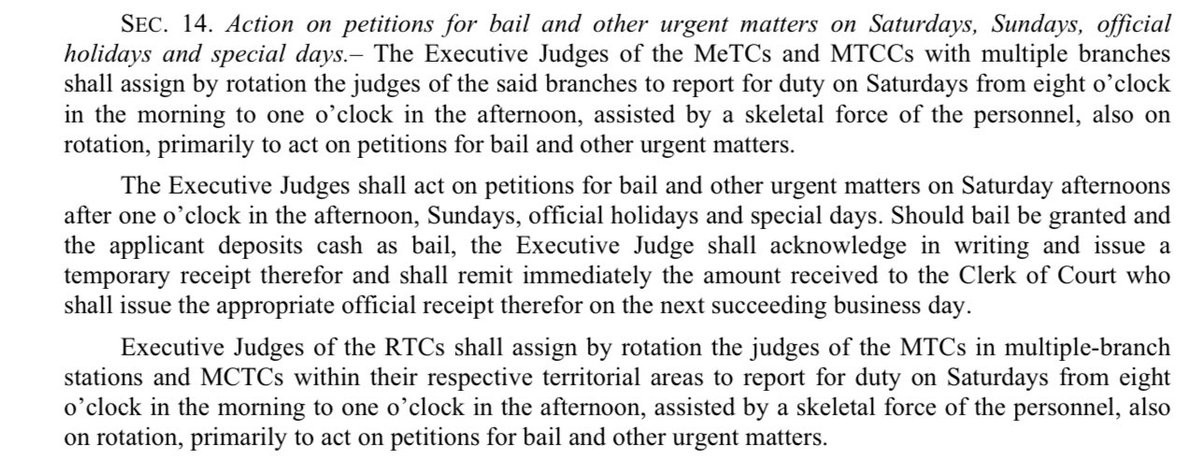 SEC. 14. Action on petitions for bail and other urgent matters on Saturdays, Sundays, official holidays and special days.– The Executive Judges of the MeTCs and MTCCs with multiple branches shall assign by rotation the judges of the said branches to report for duty on Saturdays from eight o'clock in the morning to one o'clock in the afternoon, assisted by a skeletal force of the personnel, also on rotation, primarily to act on petitions for bail and other urgent matters.

The Executive Judges shall act on petitions for bail and other urgent matters on Saturday afternoons after one o'clock in the afternoon, Sundays, official holidays and special days. Should bail be granted and the applicant deposits cash as bail, the Executive Judge shall acknowledge in writing and issue a temporary receipt therefor and shall remit immediately the amount received to the Clerk of Court who shall issue the appropriate official receipt therefor on the next succeeding business day.

Executive Judges of the RTCs shall assign by rotation the judges of the MTCs in multiple-branch stations and MCTCs within their respective territorial areas to report for duty on Saturdays from eight o'clock in the morning to one o'clock in the afternoon, assisted by a skeletal force of the personnel, also on rotation, primarily to act on petitions for bail and other urgent matters.